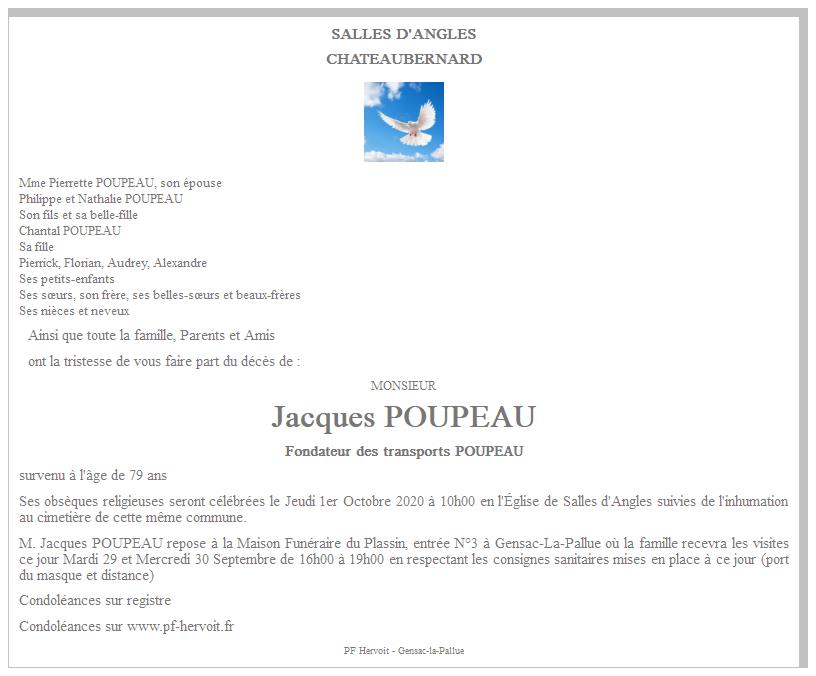 SALLES D'ANGLES
CHATEAUBERNARD

Mme Pierrette POUPEAU, son épouse
Philippe et Nathalie POUPEAU
Son fils et sa belle-fille
Chantal POUPEAU
Sa fille
Pierrick, Florian, Audrey, Alexandre
Ses petits-enfants
Ses sœurs, son frère, ses belles-sœurs et beaux-frères
Ses nièces et neveux

Ainsi que toute la famille, Parents et Amis

ont la tristesse de vous faire part du décès de :

MONSIEUR

Jacques POUPEAU

Fondateur des transports POUPEAU

survenu à l'âge de 79 ans

Ses obsèques religieuses seront célébrées le Jeudi 1er Octobre 2020 à 10h00 en l'Église de Salles d'Angles suivies de l'inhumation au cimetière de cette même commune.

M. Jacques POUPEAU repose à la Maison Funéraire du Plassin, entrée N°3 à Gensac-La-Pallue où la famille recevra les visites ce jour Mardi 29 et Mercredi 30 Septembre de 16h00 à 19h00 en respectant les consignes sanitaires mises en place à ce jour (port du masque et distance)

Condoléances sur registre

Condoléances sur www.pf-hervoit.fr

PF Hervoit - Gensac-la-Pallue